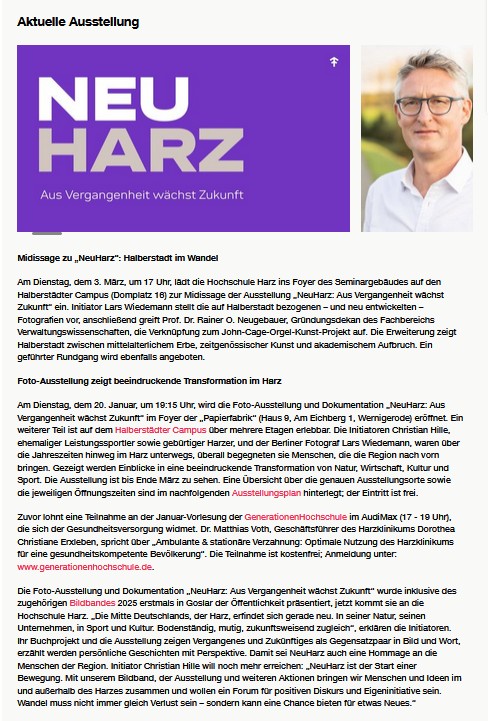 Aktuelle Ausstellung

NEU HARZ

Aus Vergangenheit wächst Zukunft

Midissage zu „NeuHarz": Halberstadt im Wandel

Am Dienstag, dem 3. März, um 17 Uhr, lädt die Hochschule Harz ins Foyer des Seminargebäudes auf den Halberstädter Campus (Domplatz 16) zur Midissage der Ausstellung „NeuHarz: Aus Vergangenheit wächst Zukunft" ein. Initiator Lars Wiedemann stellt die auf Halberstadt bezogenen – und neu entwickelten – Fotografien vor, anschließend greift Prof. Dr. Rainer O. Neugebauer, Gründungsdekan des Fachbereichs Verwaltungswissenschaften, die Verknüpfung zum John-Cage-Orgel-Kunst-Projekt auf. Die Erweiterung zeigt Halberstadt zwischen mittelalterlichem Erbe, zeitgenössischer Kunst und akademischem Aufbruch. Ein geführter Rundgang wird ebenfalls angeboten.

Foto-Ausstellung zeigt beeindruckende Transformation im Harz

Am Dienstag, dem 20. Januar, um 19:15 Uhr, wird die Foto-Ausstellung und Dokumentation „NeuHarz: Aus Vergangenheit wächst Zukunft" im Foyer der „Papierfabrik" (Haus 9, Am Eichberg 1, Wernigerode) eröffnet. Ein weiterer Teil ist auf dem Halberstädter Campus über mehrere Etagen erlebbar. Die Initiatoren Christian Hille, ehemaliger Leistungssportler sowie gebürtiger Harzer, und der Berliner Fotograf Lars Wiedemann, waren über die Jahreszeiten hinweg im Harz unterwegs, überall begegneten sie Menschen, die die Region nach vorn bringen. Gezeigt werden Einblicke in eine beeindruckende Transformation von Natur, Wirtschaft, Kultur und Sport. Die Ausstellung ist bis Ende März zu sehen. Eine Übersicht über die genauen Ausstellungsorte sowie die jeweiligen Öffnungszeiten sind im nachfolgenden Ausstellungsplan hinterlegt; der Eintritt ist frei.

Zuvor lohnt eine Teilnahme an der Januar-Vorlesung der GenerationenHochschule im AudiMax (17 - 19 Uhr), die sich der Gesundheitsversorgung widmet. Dr. Matthias Voth, Geschäftsführer des Harzklinikums Dorothea Christiane Erxleben, spricht über „Ambulante & stationäre Verzahnung: Optimale Nutzung des Harzklinikums für eine gesundheitskompetente Bevölkerung". Die Teilnahme ist kostenfrei; Anmeldung unter: www.generationenhochschule.de.

Die Foto-Ausstellung und Dokumentation „NeuHarz: Aus Vergangenheit wächst Zukunft" wurde inklusive des zugehörigen Bildbandes 2025 erstmals in Goslar der Öffentlichkeit präsentiert, jetzt kommt sie an die Hochschule Harz. „Die Mitte Deutschlands, der Harz, erfindet sich gerade neu. In seiner Natur, seinen Unternehmen, in Sport und Kultur. Bodenständig, mutig, zukunftsweisend zugleich", erklären die Initiatoren. Ihr Buchprojekt und die Ausstellung zeigen Vergangenes und Zukünftiges als Gegensatzpaar in Bild und Wort, erzählt werden persönliche Geschichten mit Perspektive. Damit sei NeuHarz auch eine Hommage an die Menschen der Region. Initiator Christian Hille will noch mehr erreichen: „NeuHarz ist der Start einer Bewegung. Mit unserem Bildband, der Ausstellung und weiteren Aktionen bringen wir Menschen und Ideen im und außerhalb des Harzes zusammen und wollen ein Forum für positiven Diskurs und Eigeninitiative sein. Wandel muss nicht immer gleich Verlust sein – sondern kann eine Chance bieten für etwas Neues."